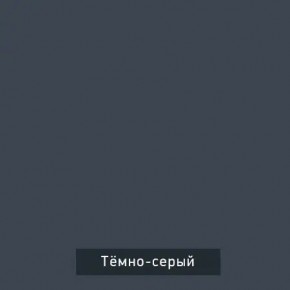 Тёмно-серый